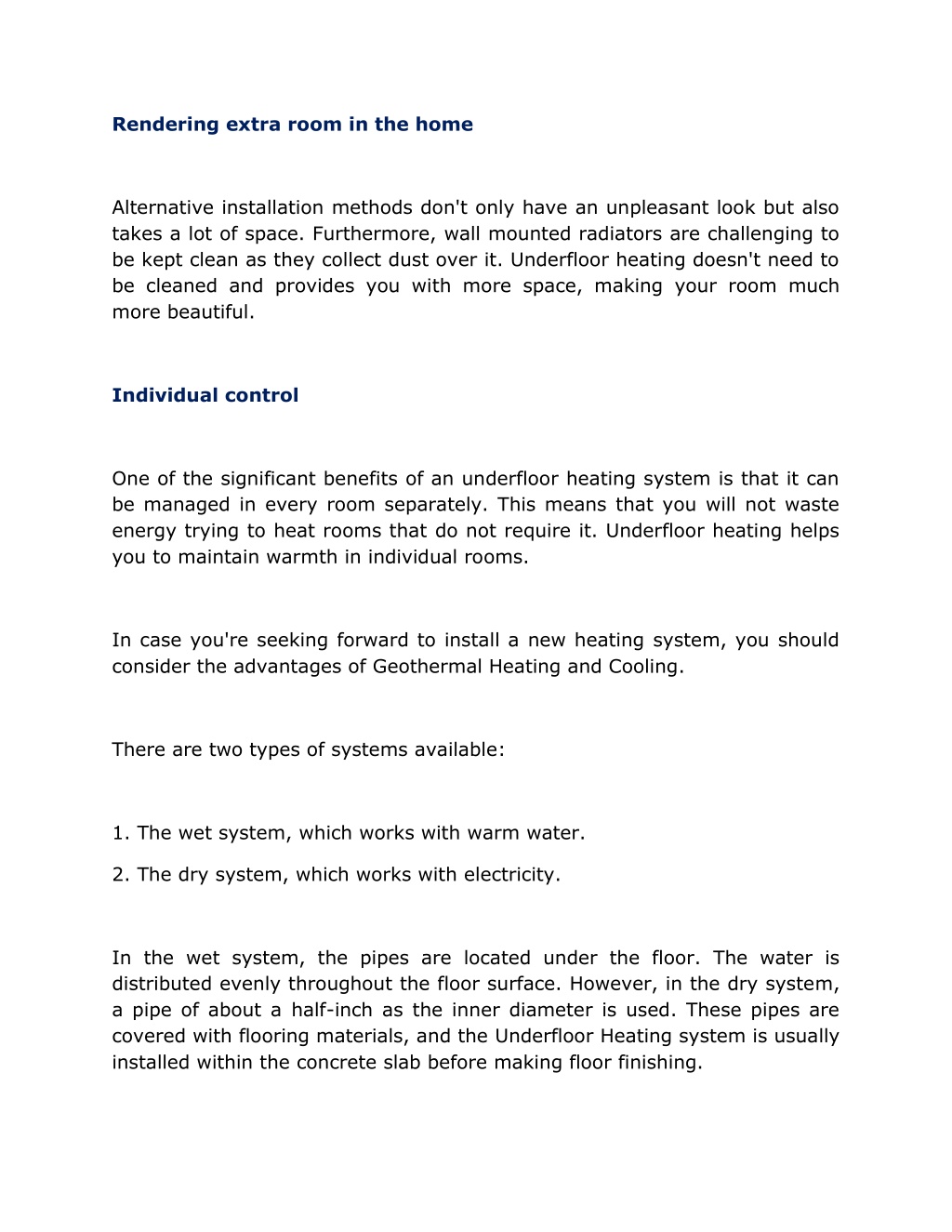 Rendering extra room in the home

Alternative installation methods don't only have an unpleasant look but also takes a lot of space. Furthermore, wall mounted radiators are challenging to be kept clean as they collect dust over it. Underfloor heating doesn't need to be cleaned and provides you with more space, making your room much more beautiful.

Individual control

One of the significant benefits of an underfloor heating system is that it can be managed in every room separately. This means that you will not waste energy trying to heat rooms that do not require it. Underfloor heating helps you to maintain warmth in individual rooms.

In case you're seeking forward to install a new heating system, you should consider the advantages of Geothermal Heating and Cooling.

There are two types of systems available:

1. The wet system, which works with warm water.

2. The dry system, which works with electricity.

In the wet system, the pipes are located under the floor. The water is distributed evenly throughout the floor surface. However, in the dry system, a pipe of about a half-inch as the inner diameter is used. These pipes are covered with flooring materials, and the Underfloor Heating system is usually installed within the concrete slab before making floor finishing.